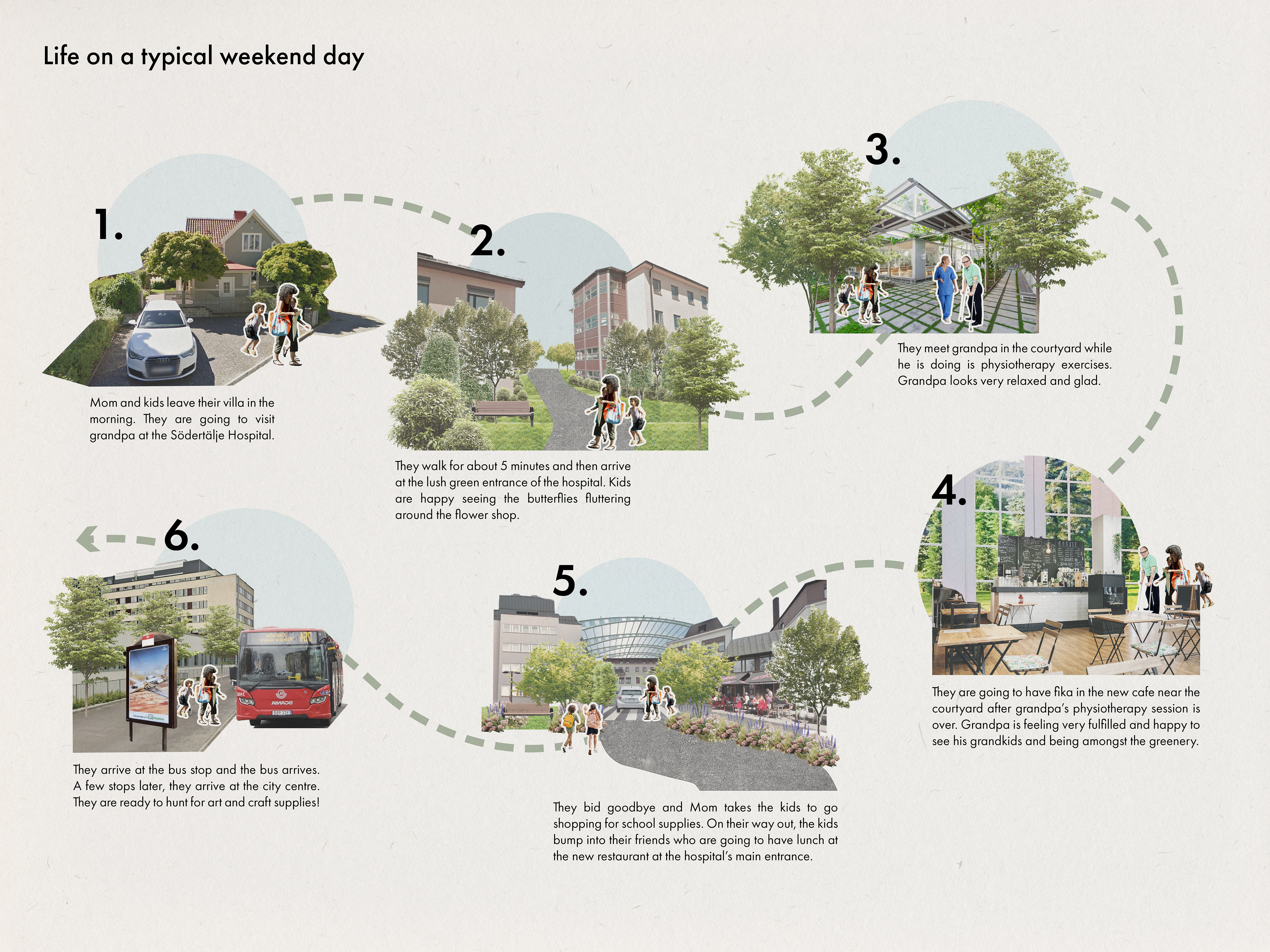 Life on a typical weekend day

1.

Mom and kids leave their villa in the morning. They are going to visit grandpa at the Södertälje Hospital.

2.

They walk for about 5 minutes and then arrive at the lush green entrance of the hospital. Kids are happy seeing the butterflies fluttering around the flower shop.

3.

They meet grandpa in the courtyard while he is doing is physiotherapy exercises. Grandpa looks very relaxed and glad.

4.

They are going to have fika in the new cafe near the courtyard after grandpa's physiotherapy session is over. Grandpa is feeling very fulfilled and happy to see his grandkids and being amongst the greenery.

5.

They bid goodbye and Mom takes the kids to go shopping for school supplies. On their way out, the kids bump into their friends who are going to have lunch at the new restaurant at the hospital's main entrance.

6.

SCANIA

They arrive at the bus stop and the bus arrives. A few stops later, they arrive at the city centre. They are ready to hunt for art and craft supplies!